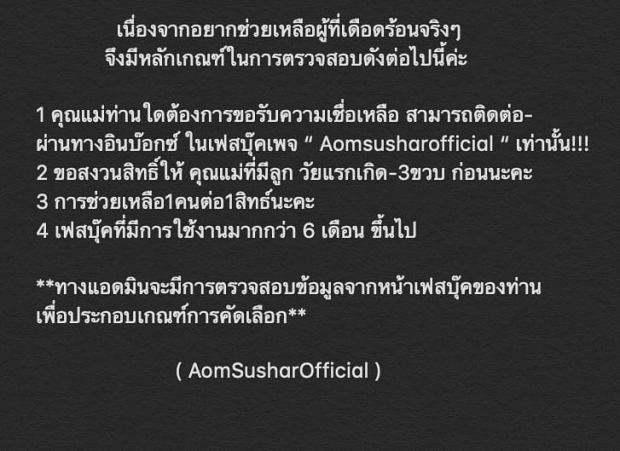 เนื่องจากอยากช่วยเหลือผู้ที่เดือดร้อนจริงๆ
จึงมีหลักเกณฑ์ในการตรวจสอบดังต่อไปนี้ค่ะ

1 คุณแม่ท่านใดต้องการขอรับความเชื่อเหลือ สามารถติดต่อ-ผ่านทางอินบ๊อกซ์ ในเฟสบุ๊คเพจ “ Aomsusharofficial “ เท่านั้น!!!
2 ขอสงวนสิทธิ์ให้ คุณแม่ที่มีลูก วัยแรกเกิด-3ขวบ ก่อนนะคะ
3 การช่วยเหลือ1คนต่อ1สิทธ์นะคะ
4 เฟสบุ๊คที่มีการใช้งานมากกว่า 6 เดือน ขึ้นไป

**ทางแอดมินจะมีการตรวจสอบข้อมูลจากหน้าเฟสบุ๊คของท่าน เพื่อประกอบเกณฑ์การคัดเลือก**

( AomSusharOfficial )